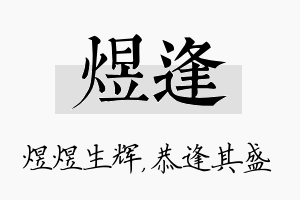 煜逢

煜煜生辉，恭逢其盛